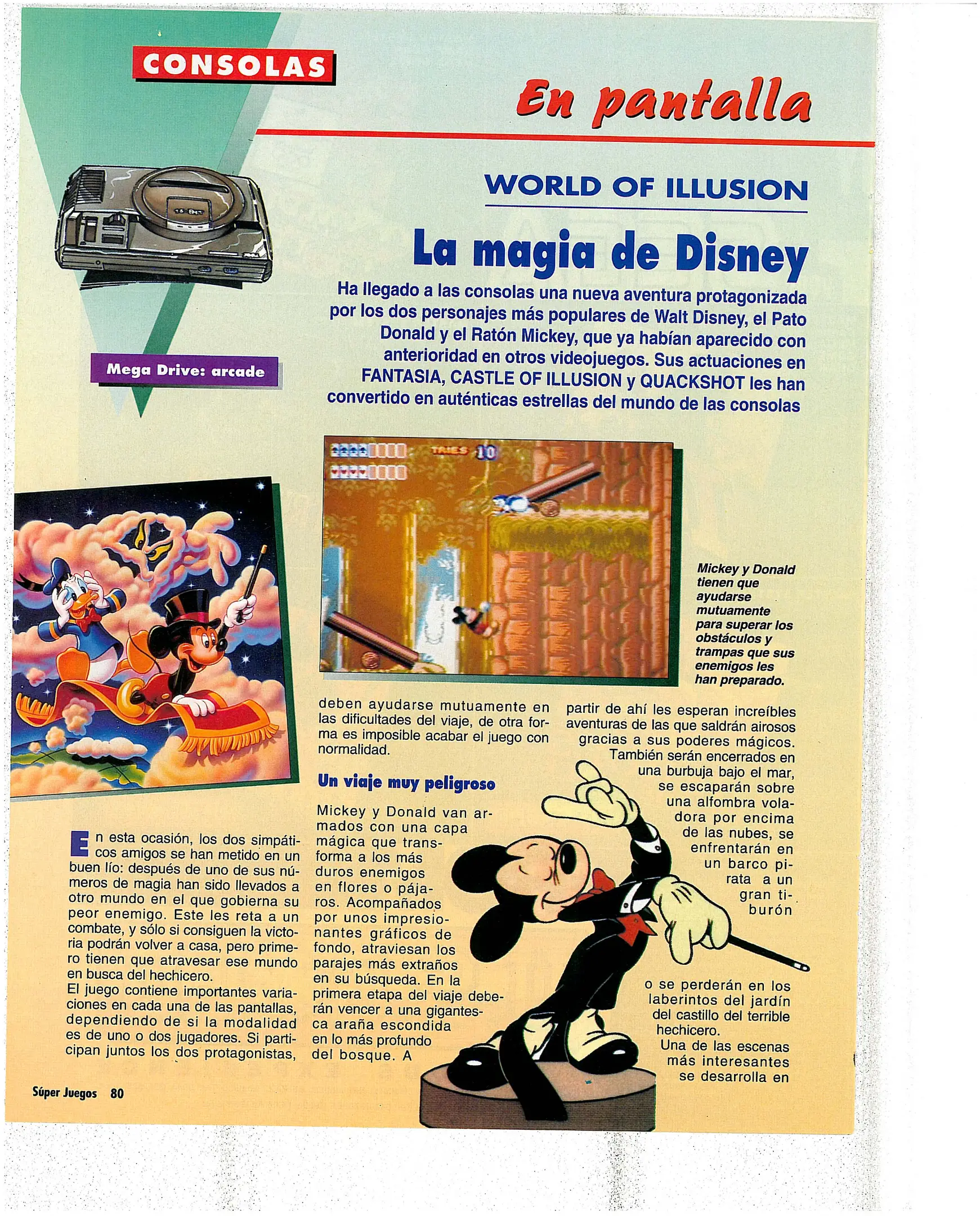 CONSOLAS

En pantalla

WORLD OF ILLUSION

La magia de Disney

Ha llegado a las consolas una nueva aventura protagonizada por los dos personajes más populares de Walt Disney, el Pato Donald y el Ratón Mickey, que ya habían aparecido con anterioridad en otros videojuegos. Sus actuaciones en FANTASIA, CASTLE OF ILLUSION y QUACKSHOT les han convertido en auténticas estrellas del mundo de las consolas

Mega Drive: arcade

Mickey y Donald tienen que ayudarse mutuamente para superar los obstáculos y trampas que sus enemigos les han preparado.

En esta ocasión, los dos simpáticos amigos se han metido en un buen lío: después de uno de sus números de magia han sido llevados a otro mundo en el que gobierna su peor enemigo. Este les reta a un combate, y sólo si consiguen la victoria podrán volver a casa, pero primero tienen que atravesar ese mundo en busca del hechicero.

El juego contiene importantes variaciones en cada una de las pantallas, dependiendo de si la modalidad es de uno o dos jugadores. Si participan juntos los dos protagonistas, deben ayudarse mutuamente en las dificultades del viaje, de otra forma es imposible acabar el juego con normalidad.

Un viaje muy peligroso

Mickey y Donald van armados con una capa mágica que transforma a los más duros enemigos en flores o pájaros. Acompañados por unos impresionantes gráficos de fondo, atraviesan los parajes más extraños en su búsqueda. En la primera etapa del viaje deberán vencer a una gigantesca araña escondida en lo más profundo del bosque. A partir de ahí les esperan increíbles aventuras de las que saldrán airosos gracias a sus poderes mágicos. También serán encerrados en una burbuja bajo el mar, se escaparán sobre una alfombra voladora por encima de las nubes, se enfrentarán en un barco pirata a un gran tiburón o se perderán en los laberintos del jardín del castillo del terrible hechicero.

Una de las escenas más interesantes se desarrolla en

Súper Juegos 80